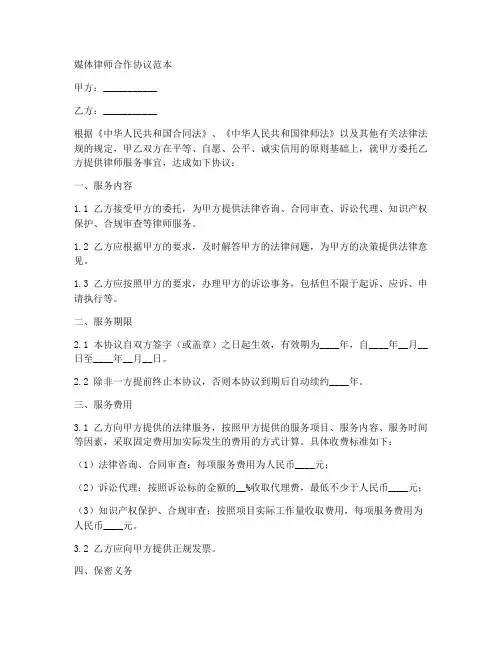 媒体律师合作协议范本

甲方：__________

乙方：__________

根据《中华人民共和国合同法》、《中华人民共和国律师法》以及其他有关法律法规的规定，甲乙双方在平等、自愿、公平、诚实信用的原则基础上，就甲方委托乙方提供律师服务事宜，达成如下协议：

一、服务内容

1.1 乙方接受甲方的委托，为甲方提供法律咨询、合同审查、诉讼代理、知识产权保护、合规审查等律师服务。

1.2 乙方应根据甲方的要求，及时解答甲方的法律问题，为甲方的决策提供法律意见。

1.3 乙方应按照甲方的要求，办理甲方的诉讼事务，包括但不限于起诉、应诉、申请执行等。

二、服务期限

2.1 本协议自双方签字（或盖章）之日起生效，有效期为____年，自____年__月__日至____年__月__日。

2.2 除非一方提前终止本协议，否则本协议到期后自动续约____年。

三、服务费用

3.1 乙方向甲方提供的法律服务，按照甲方提供的服务项目、服务内容、服务时间等因素，采取固定费用加实际发生的费用的方式计算。具体收费标准如下：

（1）法律咨询、合同审查：每项服务费用为人民币____元；

（2）诉讼代理：按照诉讼标的金额的__%收取代理费，最低不少于人民币____元；

（3）知识产权保护、合规审查：按照项目实际工作量收取费用，每项服务费用为人民币____元。

3.2 乙方应向甲方提供正规发票。

四、保密义务